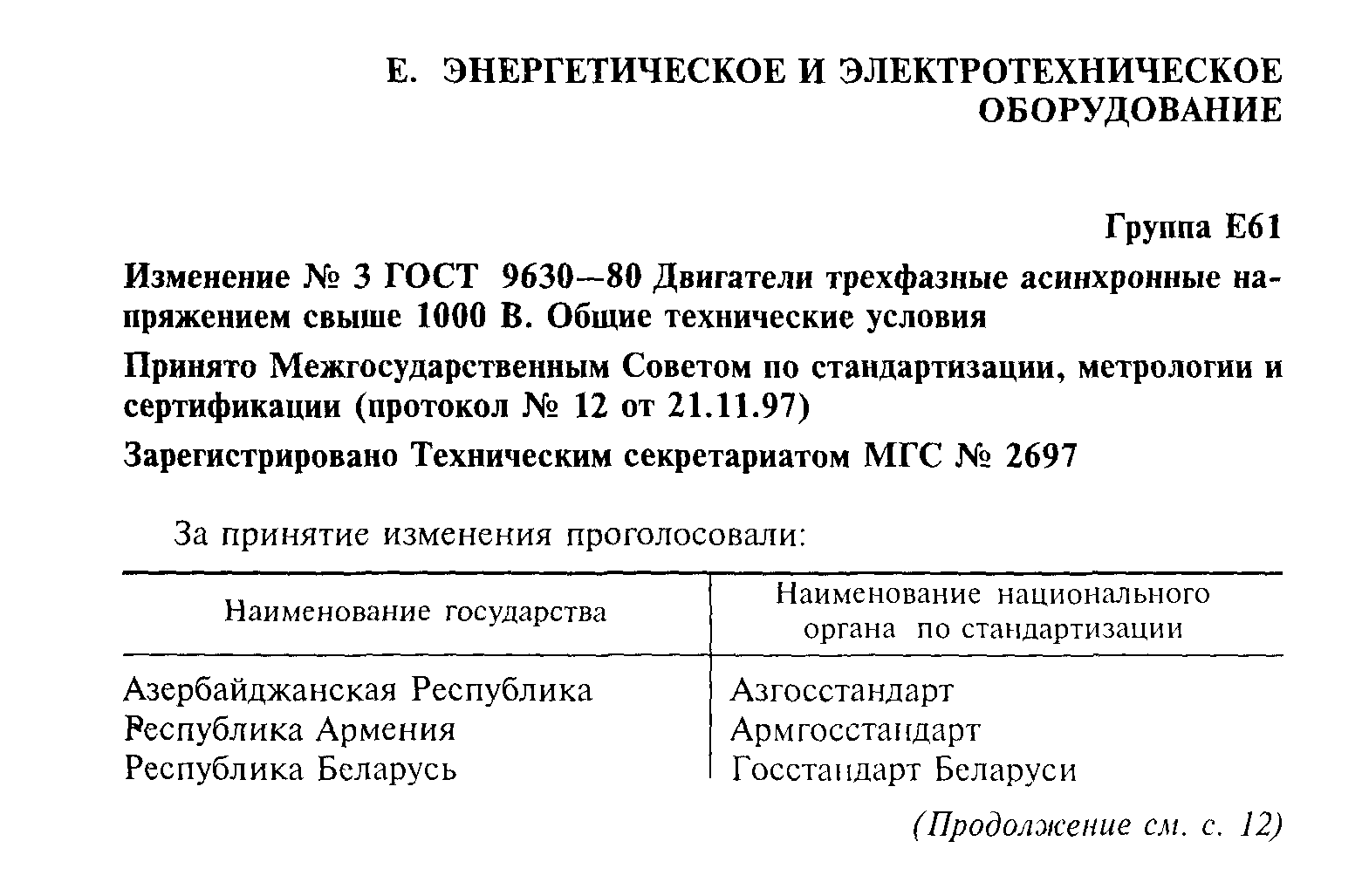 Е. ЭНЕРГЕТИЧЕСКОЕ И ЭЛЕКТРОТЕХНИЧЕСКОЕ ОБОРУДОВАНИЕ

Группа Е61

Изменение № 3 ГОСТ 9630—80 Двигатели трехфазные асинхронные напряжением свыше 1000 В. Общие технические условия

Принято Межгосударственным Советом по стандартизации, метрологии и сертификации (протокол № 12 от 21.11.97)

Зарегистрировано Техническим секретариатом МГС № 2697

За принятие изменения проголосовали:

| Наименование государства | Наименование национального органа по стандартизации |
|---|---|
| Азербайджанская Республика | Азгосстандарт |
| Республика Армения | Армгосстандарт |
| Республика Беларусь | Госстандарт Беларуси |

(Продолжение см. с. 12)